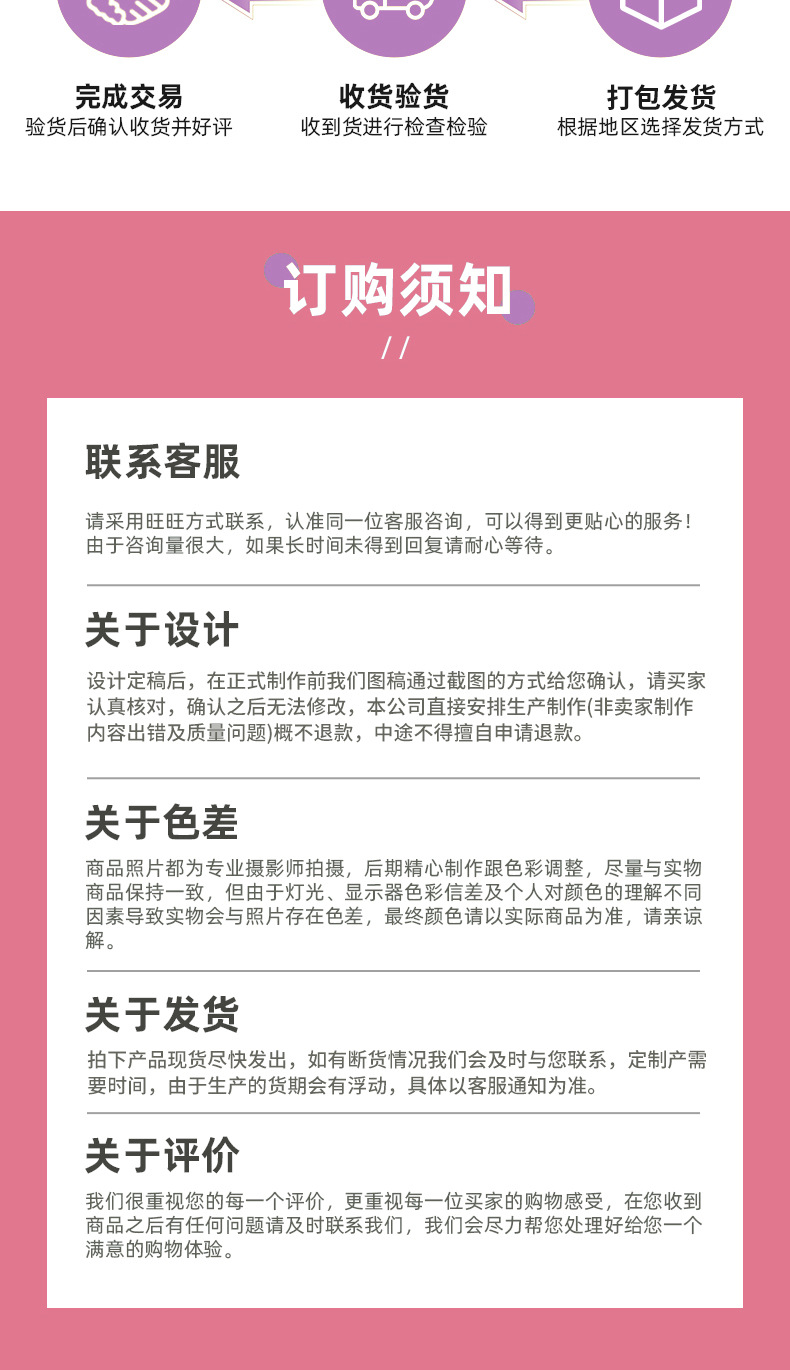 完成交易
验货后确认收货并好评

收货验货
收到货进行检查检验

打包发货
根据地区选择发货方式

订购须知

//

联系客服

请采用旺旺方式联系，认准同一位客服咨询，可以得到更贴心的服务！由于咨询量很大，如果长时间未得到回复请耐心等待。

关于设计

设计定稿后，在正式制作前我们图稿通过截图的方式给您确认，请买家认真核对，确认之后无法修改，本公司直接安排生产制作(非卖家制作内容出错及质量问题)概不退款，中途不得擅自申请退款。

关于色差

商品照片都为专业摄影师拍摄，后期精心制作跟色彩调整，尽量与实物商品保持一致，但由于灯光、显示器色彩信差及个人对颜色的理解不同因素导致实物会与照片存在色差，最终颜色请以实际商品为准，请亲谅解。

关于发货

拍下产品现货尽快发出，如有断货情况我们会及时与您联系，定制产需要时间，由于生产的货期会有浮动，具体以客服通知为准。

关于评价

我们很重视您的每一个评价，更重视每一位买家的购物感受，在您收到商品之后有任何问题请及时联系我们，我们会尽力帮您处理好给您一个满意的购物体验。